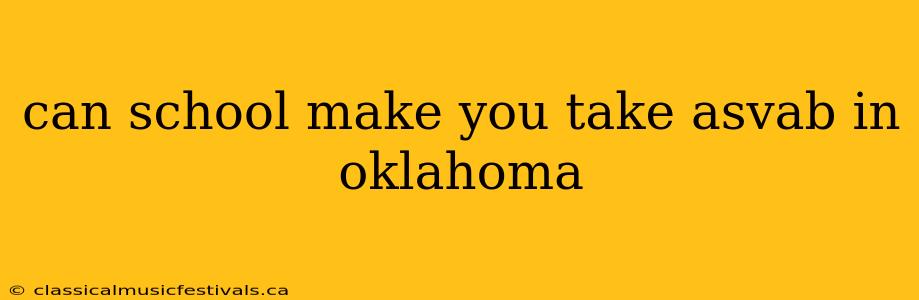 can school make you take asvab in oklahoma

© classicalmusicfestivals.ca